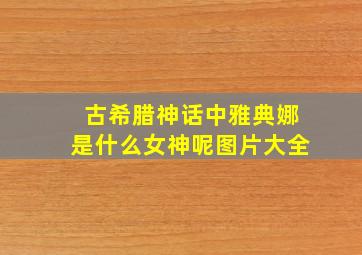 古希腊神话中雅典娜是什么女神呢图片大全